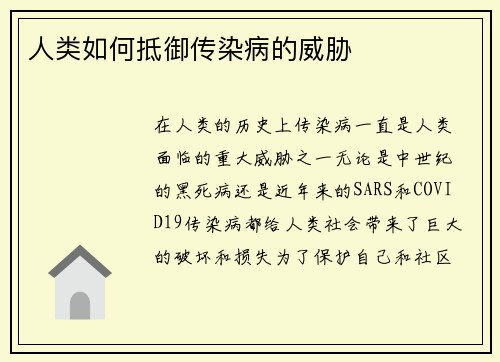 人类如何抵御传染病的威胁

在人类的历史上传染病一直是人类面临的重大威胁之一无论是中世纪的黑死病还是近年来的SARS和COVID19传染病都给人类社会带来了巨大的破坏和损失为了保护自己和社区